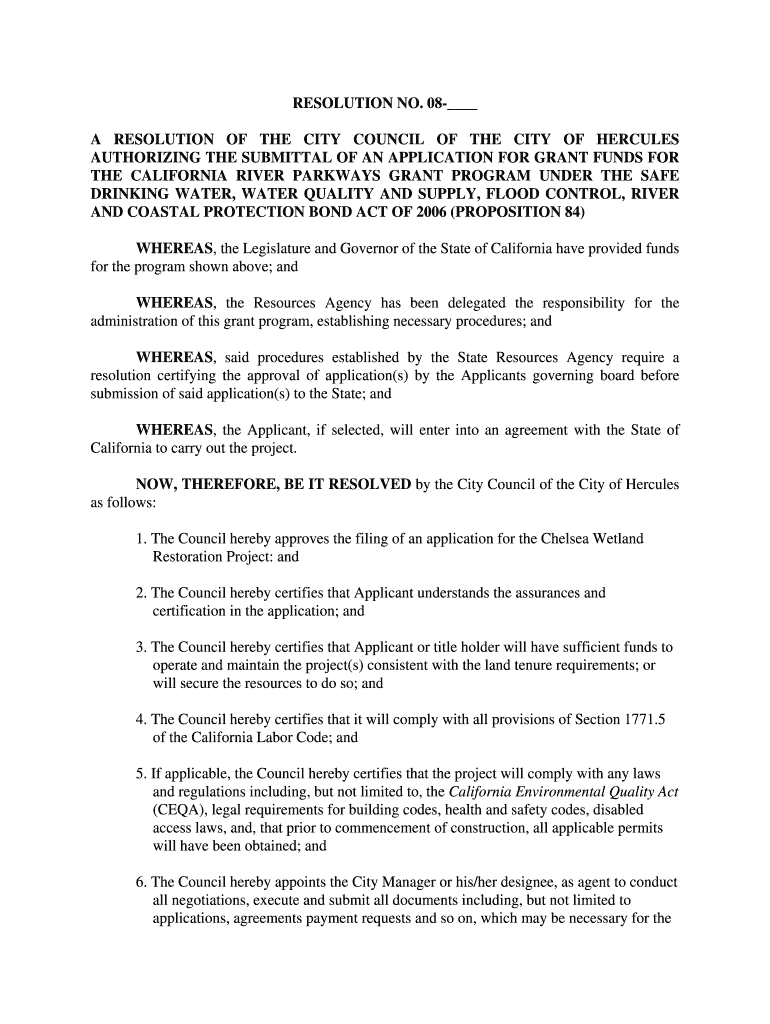 RESOLUTION NO. 08-____

A RESOLUTION OF THE CITY COUNCIL OF THE CITY OF HERCULES AUTHORIZING THE SUBMITTAL OF AN APPLICATION FOR GRANT FUNDS FOR THE CALIFORNIA RIVER PARKWAYS GRANT PROGRAM UNDER THE SAFE DRINKING WATER, WATER QUALITY AND SUPPLY, FLOOD CONTROL, RIVER AND COASTAL PROTECTION BOND ACT OF 2006 (PROPOSITION 84)

WHEREAS, the Legislature and Governor of the State of California have provided funds for the program shown above; and

WHEREAS, the Resources Agency has been delegated the responsibility for the administration of this grant program, establishing necessary procedures; and

WHEREAS, said procedures established by the State Resources Agency require a resolution certifying the approval of application(s) by the Applicants governing board before submission of said application(s) to the State; and

WHEREAS, the Applicant, if selected, will enter into an agreement with the State of California to carry out the project.

NOW, THEREFORE, BE IT RESOLVED by the City Council of the City of Hercules as follows:

1. The Council hereby approves the filing of an application for the Chelsea Wetland Restoration Project: and

2. The Council hereby certifies that Applicant understands the assurances and certification in the application; and

3. The Council hereby certifies that Applicant or title holder will have sufficient funds to operate and maintain the project(s) consistent with the land tenure requirements; or will secure the resources to do so; and

4. The Council hereby certifies that it will comply with all provisions of Section 1771.5 of the California Labor Code; and

5. If applicable, the Council hereby certifies that the project will comply with any laws and regulations including, but not limited to, the California Environmental Quality Act (CEQA), legal requirements for building codes, health and safety codes, disabled access laws, and, that prior to commencement of construction, all applicable permits will have been obtained; and

6. The Council hereby appoints the City Manager or his/her designee, as agent to conduct all negotiations, execute and submit all documents including, but not limited to applications, agreements payment requests and so on, which may be necessary for the